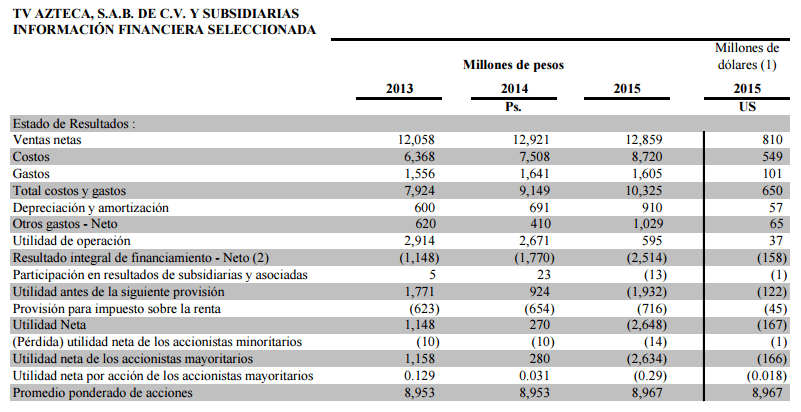 TV AZTECA, S.A.B. DE C.V. Y SUBSIDIARIAS
INFORMACIÓN FINANCIERA SELECCIONADA

| | Millones de pesos | | | Millones de dólares (1) |
|---|---|---|---|---|
| | 2013 | 2014 | 2015 | 2015 |
| | | Ps. | | US |
| Estado de Resultados : | | | | |
| Ventas netas | 12,058 | 12,921 | 12,859 | 810 |
| Costos | 6,368 | 7,508 | 8,720 | 549 |
| Gastos | 1,556 | 1,641 | 1,605 | 101 |
| Total costos y gastos | 7,924 | 9,149 | 10,325 | 650 |
| Depreciación y amortización | 600 | 691 | 910 | 57 |
| Otros gastos - Neto | 620 | 410 | 1,029 | 65 |
| Utilidad de operación | 2,914 | 2,671 | 595 | 37 |
| Resultado integral de financiamiento - Neto (2) | (1,148) | (1,770) | (2,514) | (158) |
| Participación en resultados de subsidiarias y asociadas | 5 | 23 | (13) | (1) |
| Utilidad antes de la siguiente provisión | 1,771 | 924 | (1,932) | (122) |
| Provisión para impuesto sobre la renta | (623) | (654) | (716) | (45) |
| Utilidad Neta | 1,148 | 270 | (2,648) | (167) |
| (Pérdida) utilidad neta de los accionistas minoritarios | (10) | (10) | (14) | (1) |
| Utilidad neta de los accionistas mayoritarios | 1,158 | 280 | (2,634) | (166) |
| Utilidad neta por acción de los accionistas mayoritarios | 0.129 | 0.031 | (0.29) | (0.018) |
| Promedio ponderado de acciones | 8,953 | 8,953 | 8,967 | 8,967 |